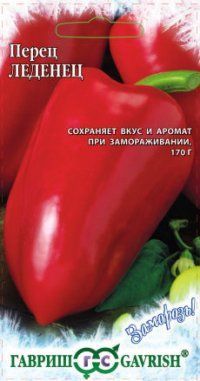 Перец
ЛЕДЕНЕЦ

СОХРАНЯЕТ ВКУС И АРОМАТ ПРИ ЗАМОРАЖИВАНИИ, 170 Г

Заморозь!

ГАВРИШ ГС GAVRISH®